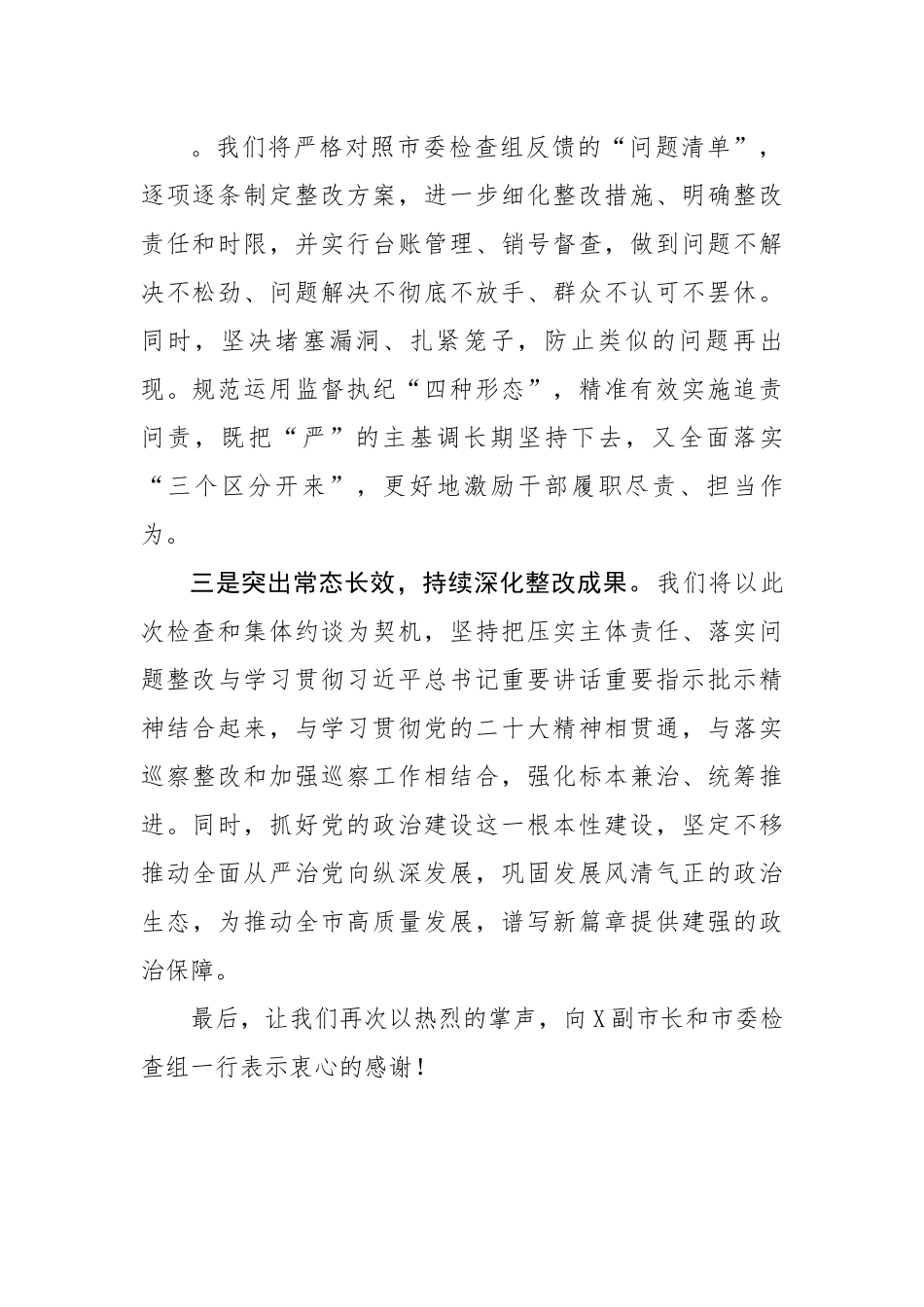 。我们将严格对照市委检查组反馈的“问题清单”，逐项逐条制定整改方案，进一步细化整改措施、明确整改责任和时限，并实行台账管理、销号督查，做到问题不解决不松劲、问题解决不彻底不放手、群众不认可不罢休。同时，坚决堵塞漏洞、扎紧笼子，防止类似的问题再出现。规范运用监督执纪“四种形态”，精准有效实施追责问责，既把“严”的主基调长期坚持下去，又全面落实“三个区分开来”，更好地激励干部履职尽责、担当作为。

三是突出常态长效，持续深化整改成果。我们将以此次检查和集体约谈为契机，坚持把压实主体责任、落实问题整改与学习贯彻习近平总书记重要讲话重要指示批示精神结合起来，与学习贯彻党的二十大精神相贯通，与落实巡察整改和加强巡察工作相结合，强化标本兼治、统筹推进。同时，抓好党的政治建设这一根本性建设，坚定不移推动全面从严治党向纵深发展，巩固发展风清气正的政治生态，为推动全市高质量发展，谱写新篇章提供建强的政治保障。

最后，让我们再次以热烈的掌声，向X副市长和市委检查组一行表示衷心的感谢！